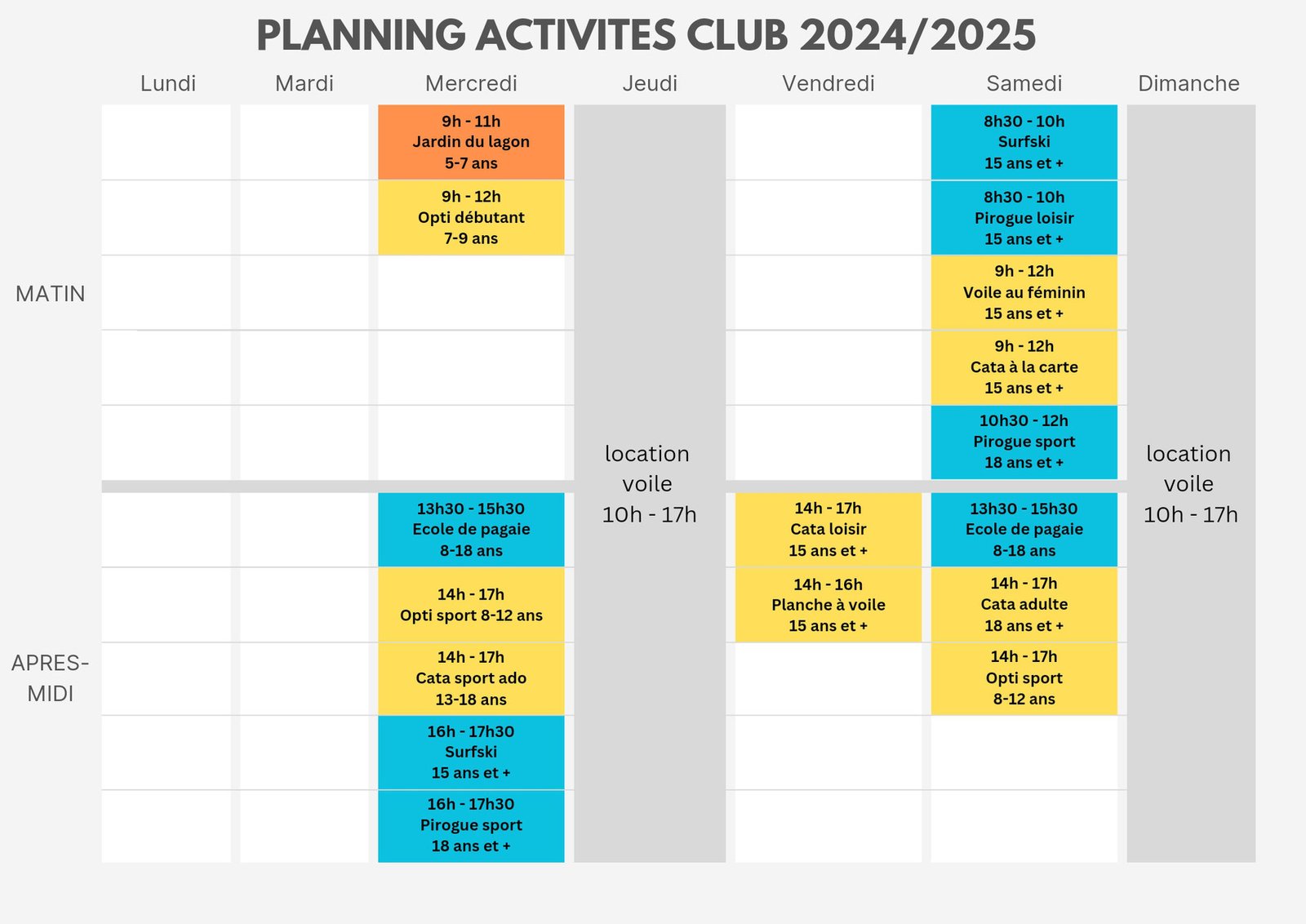 PLANNING ACTIVITES CLUB 2024/2025

| | Lundi | Mardi | Mercredi | Jeudi | Vendredi | Samedi | Dimanche |
|---|---|---|---|---|---|---|---|
| MATIN | | | 9h - 11h Jardin du lagon 5-7 ans | location voile 10h - 17h | | 8h30 - 10h Surfski 15 ans et + | location voile 10h - 17h |
| | | | 9h - 12h Opti débutant 7-9 ans | | | 8h30 - 10h Pirogue loisir 15 ans et + | |
| | | | | | | 9h - 12h Voile au féminin 15 ans et + | |
| | | | | | | 9h - 12h Cata à la carte 15 ans et + | |
| | | | | | | 10h30 - 12h Pirogue sport 18 ans et + | |
| APRES-MIDI | | | 13h30 - 15h30 Ecole de pagaie 8-18 ans | | 14h - 17h Cata loisir 15 ans et + | 13h30 - 15h30 Ecole de pagaie 8-18 ans | |
| | | | 14h - 17h Opti sport 8-12 ans | | 14h - 16h Planche à voile 15 ans et + | 14h - 17h Cata adulte 18 ans et + | |
| | | | 14h - 17h Cata sport ado 13-18 ans | | | 14h - 17h Opti sport 8-12 ans | |
| | | | 16h - 17h30 Surfski 15 ans et + | | | | |
| | | | 16h - 17h30 Pirogue sport 18 ans et + | | | | |